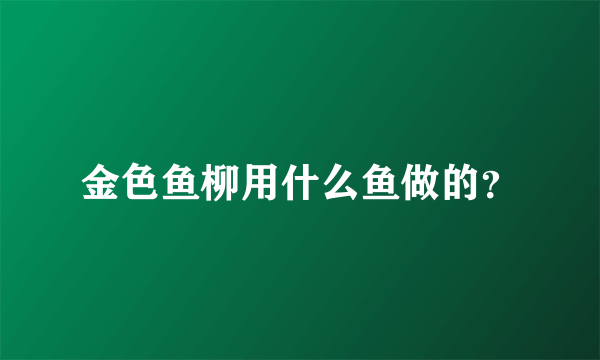 金色鱼柳用什么鱼做的?